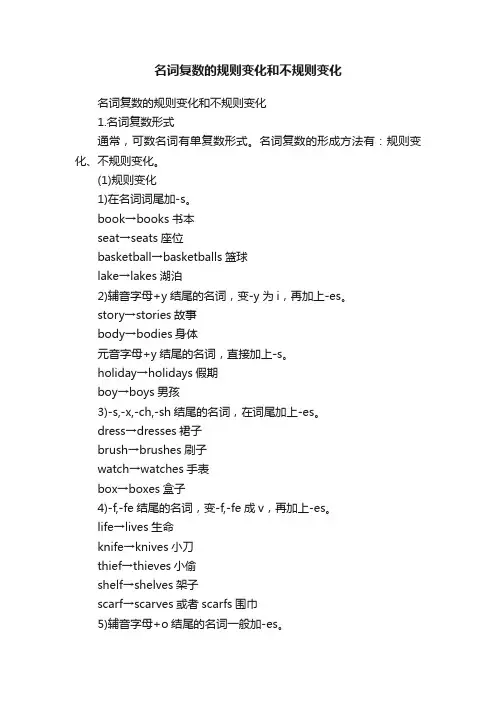 名词复数的规则变化和不规则变化

名词复数的规则变化和不规则变化

1.名词复数形式

通常，可数名词有单复数形式。名词复数的形成方法有：规则变化、不规则变化。

(1)规则变化

1)在名词词尾加-s。

book→books 书本

seat→seats 座位

basketball→basketballs 篮球

lake→lakes 湖泊

2)辅音字母+y 结尾的名词，变-y 为 i，再加上-es。

story→stories 故事

body→bodies 身体

元音字母+y 结尾的名词，直接加上-s。

holiday→holidays 假期

boy→boys 男孩

3)-s,-x,-ch,-sh 结尾的名词，在词尾加上-es。

dress→dresses 裙子

brush→brushes 刷子

watch→watches 手表

box→boxes 盒子

4)-f,-fe 结尾的名词，变-f,-fe 成 v，再加上-es。

life→lives 生命

knife→knives 小刀

thief→thieves 小偷

shelf→shelves 架子

scarf→scarves 或者 scarfs 围巾

5)辅音字母+o 结尾的名词一般加-es。